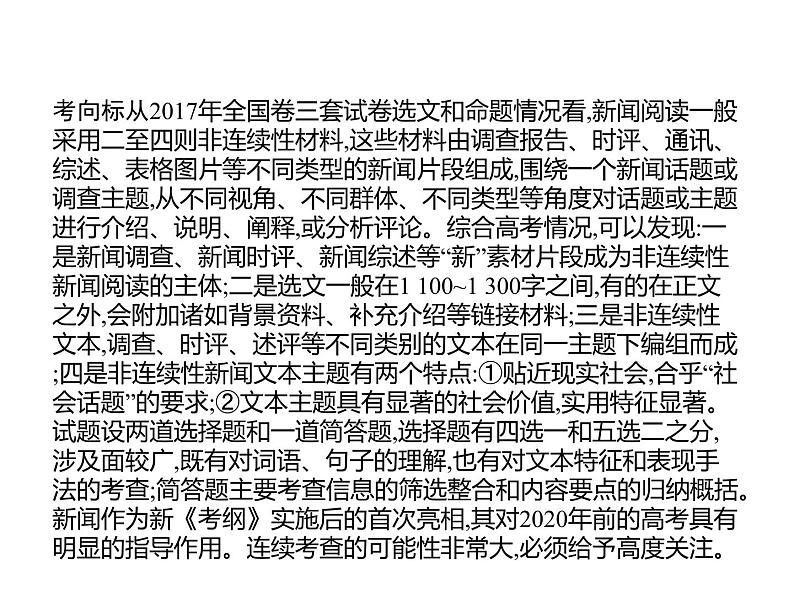 考向标从2017年全国卷三套试卷选文和命题情况看,新闻阅读一般采用二至四则非连续性材料,这些材料由调查报告、时评、通讯、综述、表格图片等不同类型的新闻片段组成,围绕一个新闻话题或调查主题,从不同视角、不同群体、不同类型等角度对话题或主题进行介绍、说明、阐释,或分析评论。综合高考情况,可以发现:一是新闻调查、新闻时评、新闻综述等“新”素材片段成为非连续性新闻阅读的主体;二是选文一般在1 100~1 300字之间,有的在正文之外,会附加诸如背景资料、补充介绍等链接材料;三是非连续性文本,调查、时评、述评等不同类别的文本在同一主题下编组而成;四是非连续性新闻文本主题有两个特点:①贴近现实社会,合乎“社会话题”的要求;②文本主题具有显著的社会价值,实用特征显著。试题设两道选择题和一道简答题,选择题有四选一和五选二之分,涉及面较广,既有对词语、句子的理解,也有对文本特征和表现手法的考查;简答题主要考查信息的筛选整合和内容要点的归纳概括。新闻作为新《考纲》实施后的首次亮相,其对2020年前的高考具有明显的指导作用。连续考查的可能性非常大,必须给予高度关注。